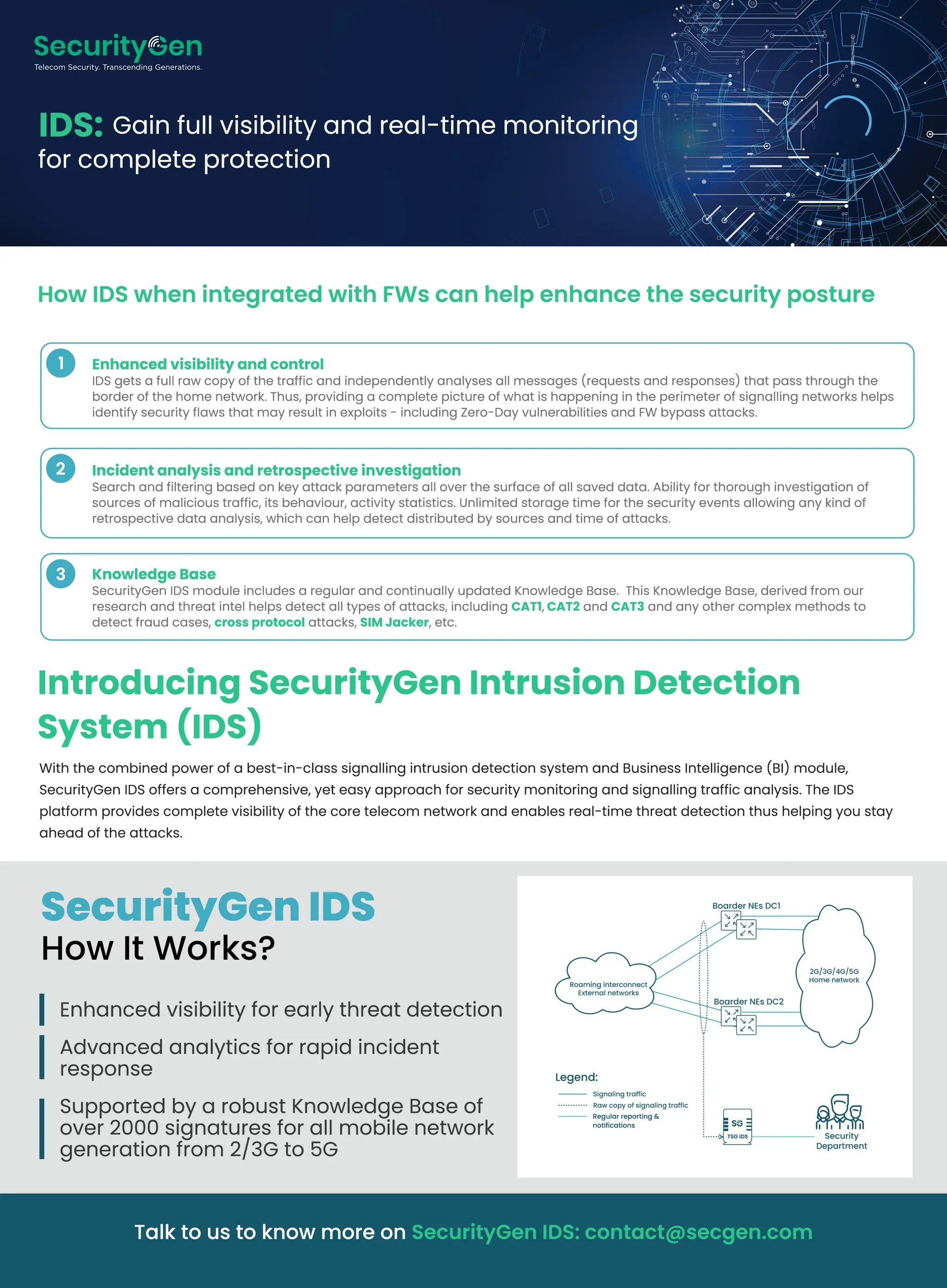 SecurityGen
Telecom Security. Transcending Generations.

IDS: Gain full visibility and real-time monitoring for complete protection

How IDS when integrated with FWs can help enhance the security posture

1 Enhanced visibility and control
IDS gets a full raw copy of the traffic and independently analyses all messages (requests and responses) that pass through the border of the home network. Thus, providing a complete picture of what is happening in the perimeter of signalling networks helps identify security flaws that may result in exploits - including Zero-Day vulnerabilities and FW bypass attacks.

2 Incident analysis and retrospective investigation
Search and filtering based on key attack parameters all over the surface of all saved data. Ability for thorough investigation of sources of malicious traffic, its behaviour, activity statistics. Unlimited storage time for the security events allowing any kind of retrospective data analysis, which can help detect distributed by sources and time of attacks.

3 Knowledge Base
SecurityGen IDS module includes a regular and continually updated Knowledge Base. This Knowledge Base, derived from our research and threat intel helps detect all types of attacks, including CAT1, CAT2 and CAT3 and any other complex methods to detect fraud cases, cross protocol attacks, SIM Jacker, etc.

Introducing SecurityGen Intrusion Detection System (IDS)

With the combined power of a best-in-class signalling intrusion detection system and Business Intelligence (BI) module, SecurityGen IDS offers a comprehensive, yet easy approach for security monitoring and signalling traffic analysis. The IDS platform provides complete visibility of the core telecom network and enables real-time threat detection thus helping you stay ahead of the attacks.

SecurityGen IDS
How It Works?

Enhanced visibility for early threat detection

Advanced analytics for rapid incident response

Supported by a robust Knowledge Base of over 2000 signatures for all mobile network generation from 2/3G to 5G

Boarder NEs DC1
Roaming interconnect External networks
2G/3G/4G/5G Home network
Boarder NEs DC2
Legend:
Signaling traffic
Raw copy of signaling traffic
Regular reporting & notifications
SG
TSG IDS
Security Department

Talk to us to know more on SecurityGen IDS: contact@secgen.com